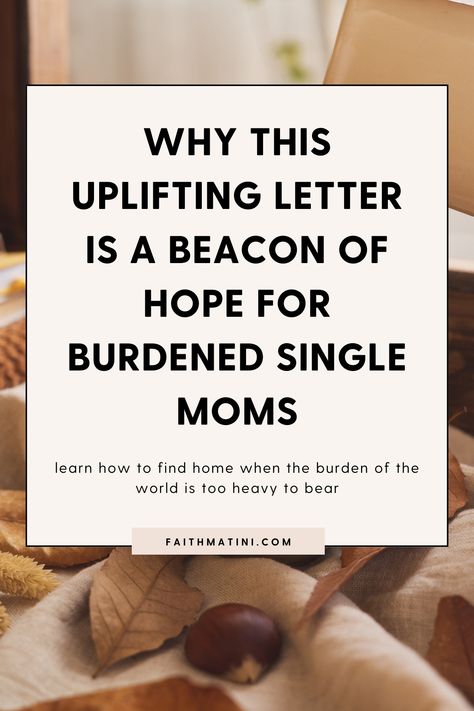 WHY THIS UPLIFTING LETTER IS A BEACON OF HOPE FOR BURDENED SINGLE MOMS

learn how to find home when the burden of the world is too heavy to bear

FAITHMATINI.COM